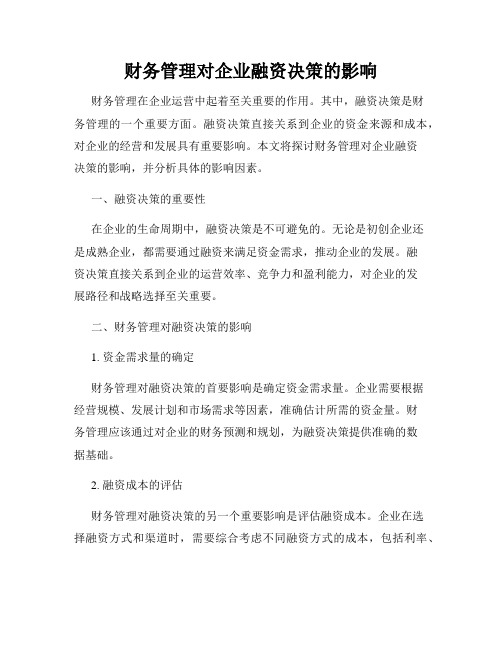 财务管理对企业融资决策的影响

财务管理在企业运营中起着至关重要的作用。其中，融资决策是财务管理的一个重要方面。融资决策直接关系到企业的资金来源和成本，对企业的经营和发展具有重要影响。本文将探讨财务管理对企业融资决策的影响，并分析具体的影响因素。

一、融资决策的重要性

在企业的生命周期中，融资决策是不可避免的。无论是初创企业还是成熟企业，都需要通过融资来满足资金需求，推动企业的发展。融资决策直接关系到企业的运营效率、竞争力和盈利能力，对企业的发展路径和战略选择至关重要。

二、财务管理对融资决策的影响

1. 资金需求量的确定

财务管理对融资决策的首要影响是确定资金需求量。企业需要根据经营规模、发展计划和市场需求等因素，准确估计所需的资金量。财务管理应该通过对企业的财务预测和规划，为融资决策提供准确的数据基础。

2. 融资成本的评估

财务管理对融资决策的另一个重要影响是评估融资成本。企业在选择融资方式和渠道时，需要综合考虑不同融资方式的成本，包括利率、